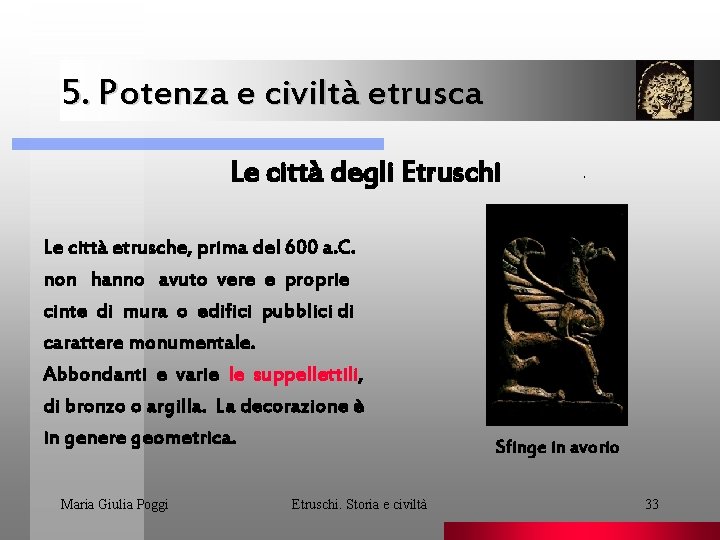 5. Potenza e civiltà etrusca

Le città degli Etruschi

Le città etrusche, prima del 600 a.C. non hanno avuto vere e proprie cinte di mura o edifici pubblici di carattere monumentale.
Abbondanti e varie le suppellettili, di bronzo o argilla. La decorazione è in genere geometrica.

Sfinge in avorio

Maria Giulia Poggi

Etruschi. Storia e civiltà

33